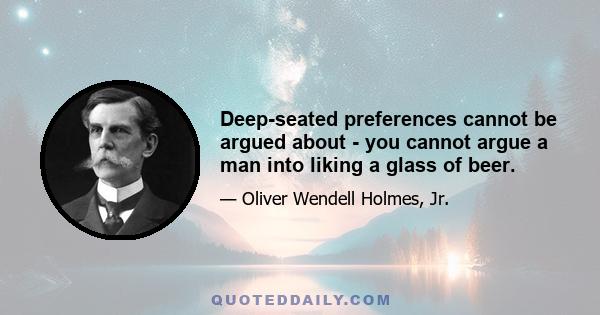 Deep-seated preferences cannot be argued about - you cannot argue a man into liking a glass of beer.

— Oliver Wendell Holmes, Jr.

QUOTEDDAILY.COM